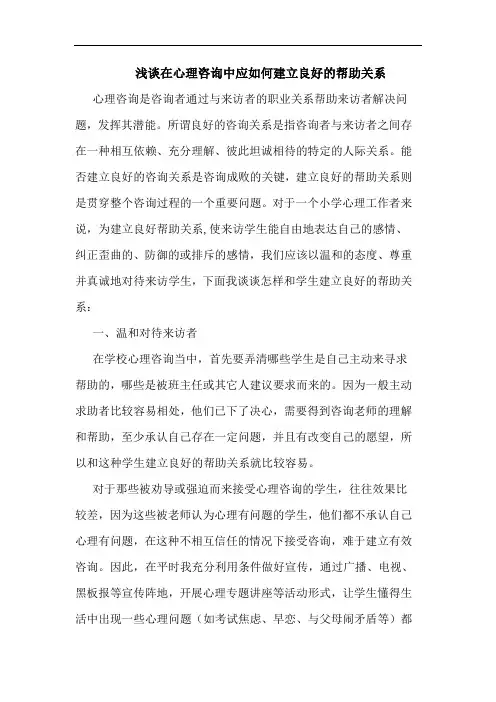 浅谈在心理咨询中应如何建立良好的帮助关系

心理咨询是咨询者通过与来访者的职业关系帮助来访者解决问题，发挥其潜能。所谓良好的咨询关系是指咨询者与来访者之间存在一种相互依赖、充分理解、彼此坦诚相待的特定的人际关系。能否建立良好的咨询关系是咨询成败的关键，建立良好的帮助关系则是贯穿整个咨询过程的一个重要问题。对于一个小学心理工作者来说，为建立良好帮助关系，使来访学生能自由地表达自己的感情、纠正歪曲的、防御的或排斥的感情，我们应该以温和的态度、尊重并真诚地对待来访学生，下面我谈谈怎样和学生建立良好的帮助关系：

一、温和对待来访者

在学校心理咨询当中，首先要弄清哪些学生是自己主动来寻求帮助的，哪些是被班主任或其它人建议要求而来的。因为一般主动求助者比较容易相处，他们已下了决心，需要得到咨询老师的理解和帮助，至少承认自己存在一定问题，并且有改变自己的愿望，所以和这种学生建立良好的帮助关系就比较容易。

对于那些被劝导或强迫而来接受心理咨询的学生，往往效果比较差，因为这些被老师认为心理有问题的学生，他们都不承认自己心理有问题，在这种不相互信任的情况下接受咨询，难于建立有效咨询。因此，在平时我充分利用条件做好宣传，通过广播、电视、黑板报等宣传阵地，开展心理专题讲座等活动形式，让学生懂得生活中出现一些心理问题（如考试焦虑、早恋、与父母闹矛盾等）都